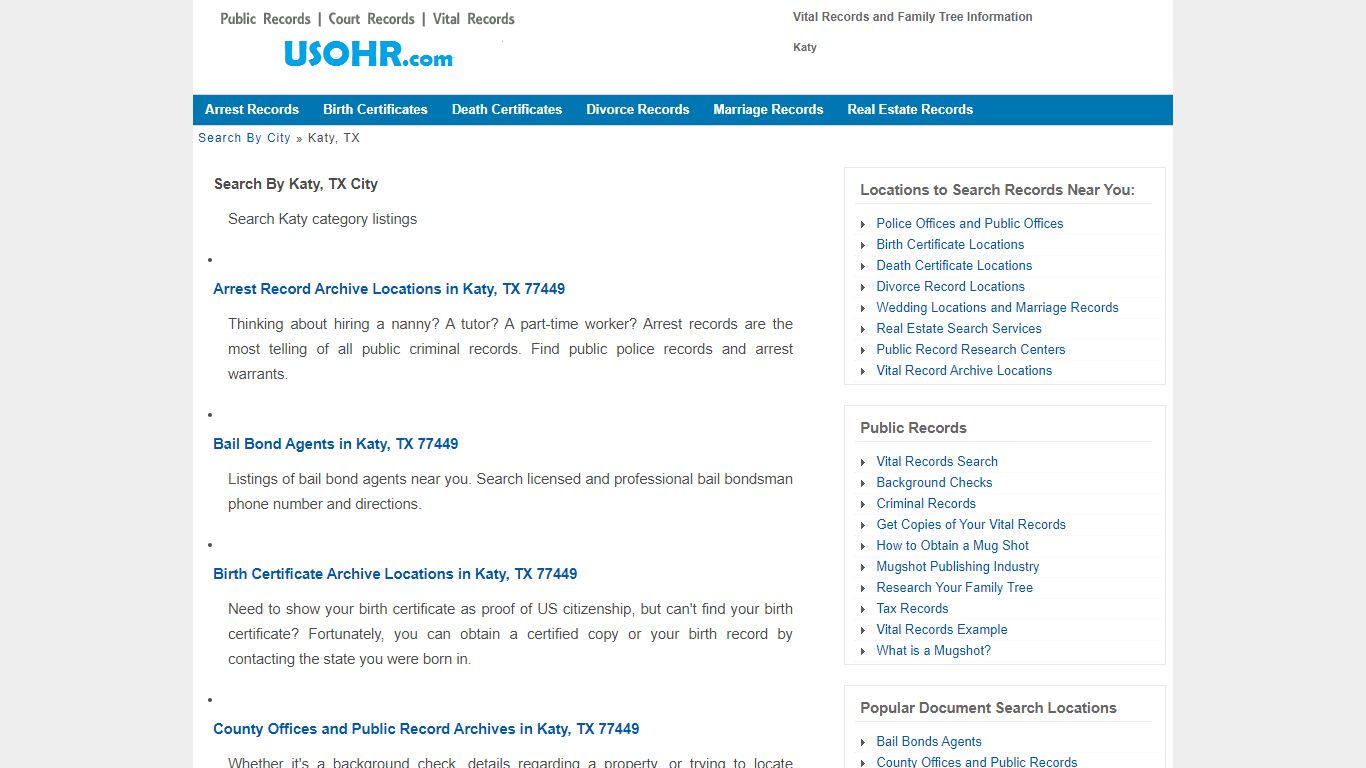 Public Records | Court Records | Vital Records

USOHR.com

Vital Records and Family Tree Information

Katy

Arrest Records Birth Certificates Death Certificates Divorce Records Marriage Records Real Estate Records

Search By City » Katy, TX

Search By Katy, TX City

Search Katy category listings

Arrest Record Archive Locations in Katy, TX 77449

Thinking about hiring a nanny? A tutor? A part-time worker? Arrest records are the most telling of all public criminal records. Find public police records and arrest warrants.

Bail Bond Agents in Katy, TX 77449

Listings of bail bond agents near you. Search licensed and professional bail bondsman phone number and directions.

Birth Certificate Archive Locations in Katy, TX 77449

Need to show your birth certificate as proof of US citizenship, but can't find your birth certificate? Fortunately, you can obtain a certified copy or your birth record by contacting the state you were born in.

County Offices and Public Record Archives in Katy, TX 77449

Whether it's a background check, details regarding a property, or trying to locate

Locations to Search Records Near You:

Police Offices and Public Offices
Birth Certificate Locations
Death Certificate Locations
Divorce Record Locations
Wedding Locations and Marriage Records
Real Estate Search Services
Public Record Research Centers
Vital Record Archive Locations

Public Records

Vital Records Search
Background Checks
Criminal Records
Get Copies of Your Vital Records
How to Obtain a Mug Shot
Mugshot Publishing Industry
Research Your Family Tree
Tax Records
Vital Records Example
What is a Mugshot?

Popular Document Search Locations

Bail Bonds Agents
County Offices and Public Records